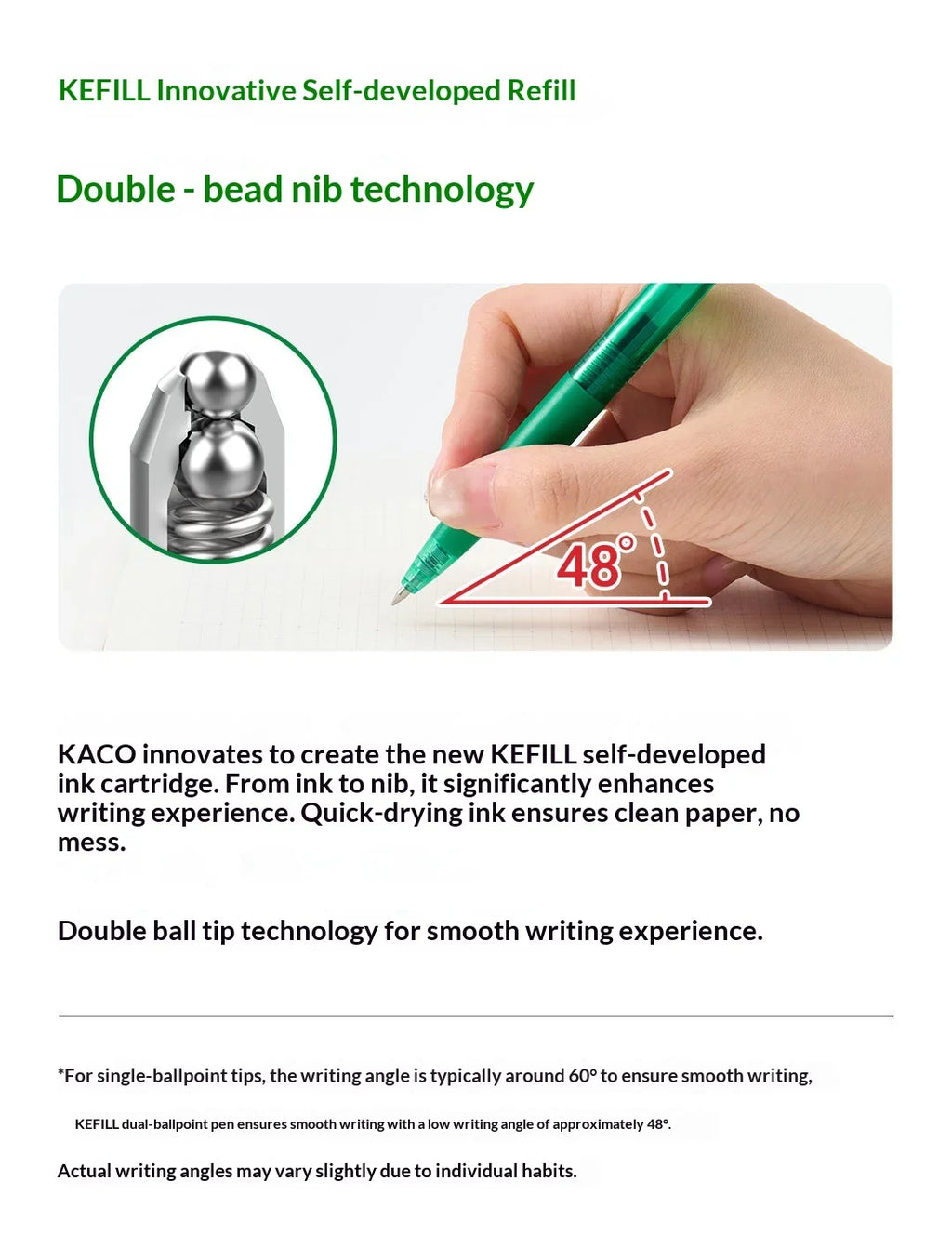 KEFILL Innovative Self-developed Refill

Double - bead nib technology

48°

KACO innovates to create the new KEFILL self-developed ink cartridge. From ink to nib, it significantly enhances writing experience. Quick-drying ink ensures clean paper, no mess.

Double ball tip technology for smooth writing experience.

*For single-ballpoint tips, the writing angle is typically around 60° to ensure smooth writing,

KEFILL dual-ballpoint pen ensures smooth writing with a low writing angle of approximately 48°.

Actual writing angles may vary slightly due to individual habits.